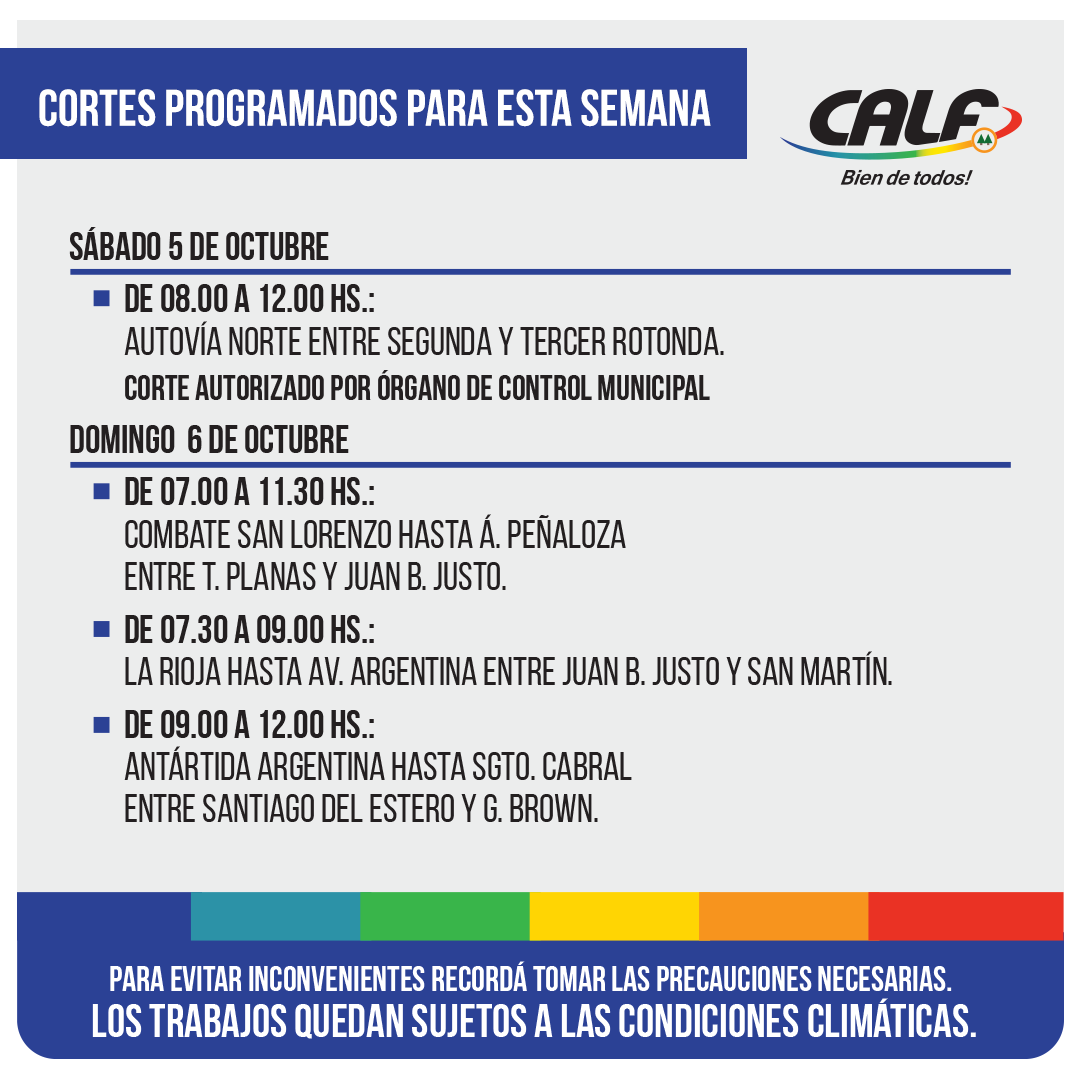 CORTES PROGRAMADOS PARA ESTA SEMANA

CALF
Bien de todos!

SÁBADO 5 DE OCTUBRE

DE 08.00 A 12.00 HS.:
AUTOVÍA NORTE ENTRE SEGUNDA Y TERCER ROTONDA.
CORTE AUTORIZADO POR ÓRGANO DE CONTROL MUNICIPAL

DOMINGO 6 DE OCTUBRE

DE 07.00 A 11.30 HS.:
COMBATE SAN LORENZO HASTA Á. PEÑALOZA
ENTRE T. PLANAS Y JUAN B. JUSTO.

DE 07.30 A 09.00 HS.:
LA RIOJA HASTA AV. ARGENTINA ENTRE JUAN B. JUSTO Y SAN MARTÍN.

DE 09.00 A 12.00 HS.:
ANTÁRTIDA ARGENTINA HASTA SGTO. CABRAL
ENTRE SANTIAGO DEL ESTERO Y G. BROWN.

PARA EVITAR INCONVENIENTES RECORDÁ TOMAR LAS PRECAUCIONES NECESARIAS.
LOS TRABAJOS QUEDAN SUJETOS A LAS CONDICIONES CLIMÁTICAS.